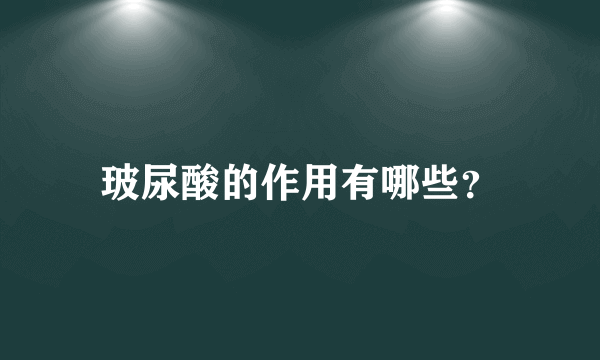 玻尿酸的作用有哪些？